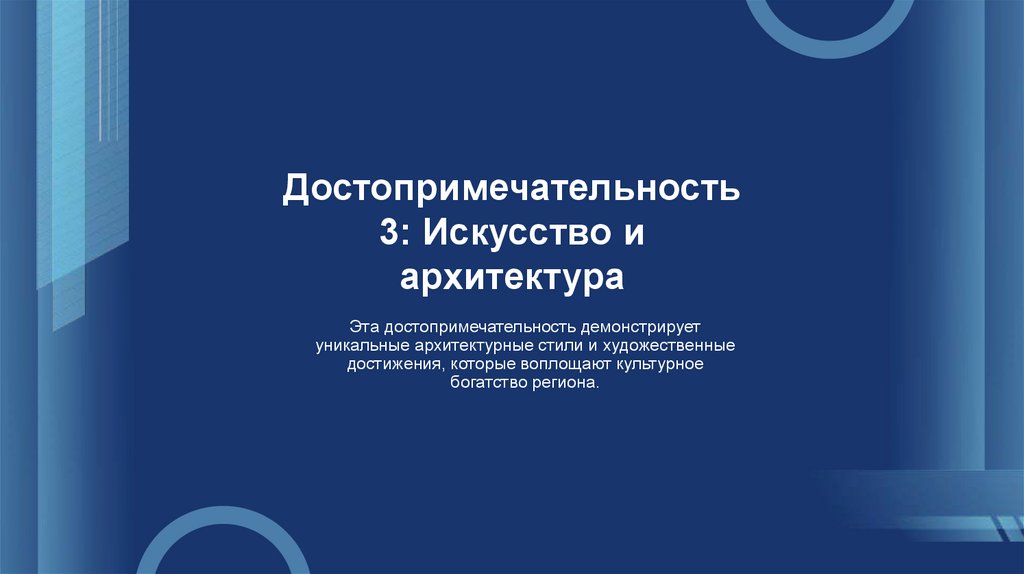 Достопримечательность 3: Искусство и архитектура

Эта достопримечательность демонстрирует уникальные архитектурные стили и художественные достижения, которые воплощают культурное богатство региона.